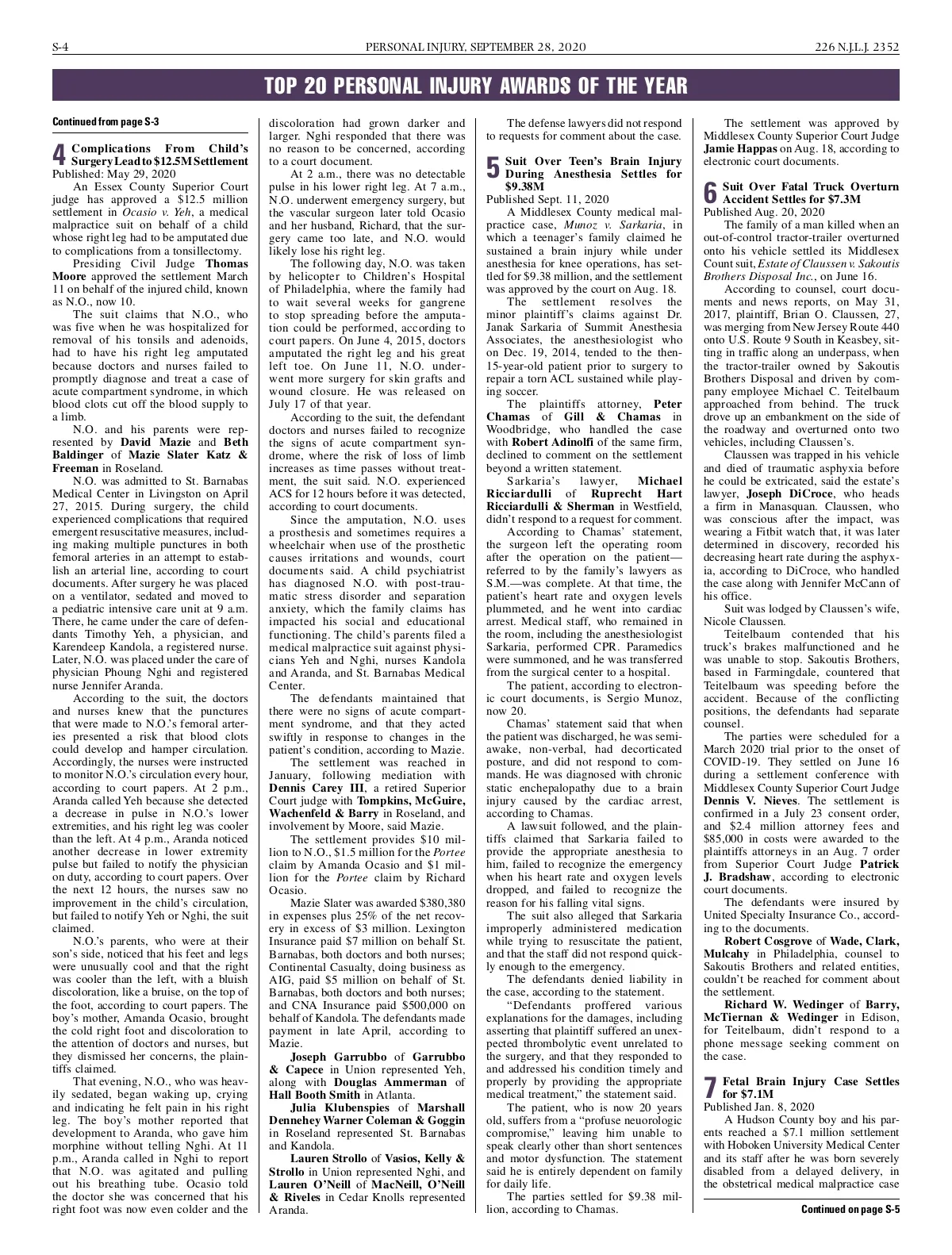 S-4 PERSONAL INJURY, SEPTEMBER 28, 2020 226 N.J.L.J. 2352

TOP 20 PERSONAL INJURY AWARDS OF THE YEAR

Continued from page S-3

4 Complications From Child's Surgery Lead to $12.5M Settlement
Published: May 29, 2020

An Essex County Superior Court judge has approved a $12.5 million settlement in Ocasio v. Yeh, a medical malpractice suit on behalf of a child whose right leg had to be amputated due to complications from a tonsillectomy.

Presiding Civil Judge Thomas Moore approved the settlement March 11 on behalf of the injured child, known as N.O., now 10.

The suit claims that N.O., who was five when he was hospitalized for removal of his tonsils and adenoids, had to have his right leg amputated because doctors and nurses failed to promptly diagnose and treat a case of acute compartment syndrome, in which blood clots cut off the blood supply to a limb.

N.O. and his parents were represented by David Mazie and Beth Baldinger of Mazie Slater Katz & Freeman in Roseland.

N.O. was admitted to St. Barnabas Medical Center in Livingston on April 27, 2015. During surgery, the child experienced complications that required emergent resuscitative measures, including making multiple punctures in both femoral arteries in an attempt to establish an arterial line, according to court documents. After surgery he was placed on a ventilator, sedated and moved to a pediatric intensive care unit at 9 a.m. There, he came under the care of defendants Timothy Yeh, a physician, and Karendeep Kandola, a registered nurse. Later, N.O. was placed under the care of physician Phoung Nghi and registered nurse Jennifer Aranda.

According to the suit, the doctors and nurses knew that the punctures that were made to N.O.'s femoral arteries presented a risk that blood clots could develop and hamper circulation. Accordingly, the nurses were instructed to monitor N.O.'s circulation every hour, according to court papers. At 2 p.m., Aranda called Yeh because she detected a decrease in pulse in N.O.'s lower extremities, and his right leg was cooler than the left. At 4 p.m., Aranda noticed another decrease in lower extremity pulse but failed to notify the physician on duty, according to court papers. Over the next 12 hours, the nurses saw no improvement in the child's circulation, but failed to notify Yeh or Nghi, the suit claimed.

N.O.'s parents, who were at their son's side, noticed that his feet and legs were unusually cool and that the right was cooler than the left, with a bluish discoloration, like a bruise, on the top of the foot, according to court papers. The boy's mother, Amanda Ocasio, brought the cold right foot and discoloration to the attention of doctors and nurses, but they dismissed her concerns, the plaintiffs claimed.

That evening, N.O., who was heavily sedated, began waking up, crying and indicating he felt pain in his right leg. The boy's mother reported that development to Aranda, who gave him morphine without telling Nghi. At 11 p.m., Aranda called in Nghi to report that N.O. was agitated and pulling out his breathing tube. Ocasio told the doctor she was concerned that his right foot was now even colder and the discoloration had grown darker and larger. Nghi responded that there was no reason to be concerned, according to a court document.

At 2 a.m., there was no detectable pulse in his lower right leg. At 7 a.m., N.O. underwent emergency surgery, but the vascular surgeon later told Ocasio and her husband, Richard, that the surgery came too late, and N.O. would likely lose his right leg.

The following day, N.O. was taken by helicopter to Children's Hospital of Philadelphia, where the family had to wait several weeks for gangrene to stop spreading before the amputation could be performed, according to court papers. On June 4, 2015, doctors amputated the right leg and his great left toe. On June 11, N.O. underwent more surgery for skin grafts and wound closure. He was released on July 17 of that year.

According to the suit, the defendant doctors and nurses failed to recognize the signs of acute compartment syndrome, where the risk of loss of limb increases as time passes without treatment, the suit said. N.O. experienced ACS for 12 hours before it was detected, according to court documents.

Since the amputation, N.O. uses a prosthesis and sometimes requires a wheelchair when use of the prosthetic causes irritations and wounds, court documents said. A child psychiatrist has diagnosed N.O. with post-traumatic stress disorder and separation anxiety, which the family claims has impacted his social and educational functioning. The child's parents filed a medical malpractice suit against physicians Yeh and Nghi, nurses Kandola and Aranda, and St. Barnabas Medical Center.

The defendants maintained that there were no signs of acute compartment syndrome, and that they acted swiftly in response to changes in the patient's condition, according to Mazie.

The settlement was reached in January, following mediation with Dennis Carey III, a retired Superior Court judge with Tompkins, McGuire, Wachenfeld & Barry in Roseland, and involvement by Moore, said Mazie.

The settlement provides $10 million to N.O., $1.5 million for the Portee claim by Amanda Ocasio and $1 million for the Portee claim by Richard Ocasio.

Mazie Slater was awarded $380,380 in expenses plus 25% of the net recovery in excess of $3 million. Lexington Insurance paid $7 million on behalf St. Barnabas, both doctors and both nurses; Continental Casualty, doing business as AIG, paid $5 million on behalf of St. Barnabas, both doctors and both nurses; and CNA Insurance paid $500,000 on behalf of Kandola. The defendants made payment in late April, according to Mazie.

Joseph Garrubbo of Garrubbo & Capece in Union represented Yeh, along with Douglas Ammerman of Hall Booth Smith in Atlanta.

Julia Klubenspies of Marshall Dennehey Warner Coleman & Goggin in Roseland represented St. Barnabas and Kandola.

Lauren Strollo of Vasios, Kelly & Strollo in Union represented Nghi, and Lauren O'Neill of MacNeill, O'Neill & Riveles in Cedar Knolls represented Aranda.

The defense lawyers did not respond to requests for comment about the case.

5 Suit Over Teen's Brain Injury During Anesthesia Settles for $9.38M
Published Sept. 11, 2020

A Middlesex County medical malpractice case, Munoz v. Sarkaria, in which a teenager's family claimed he sustained a brain injury while under anesthesia for knee operations, has settled for $9.38 million, and the settlement was approved by the court on Aug. 18.

The settlement resolves the minor plaintiff's claims against Dr. Janak Sarkaria of Summit Anesthesia Associates, the anesthesiologist who on Dec. 19, 2014, tended to the then-15-year-old patient prior to surgery to repair a torn ACL sustained while playing soccer.

The plaintiffs attorney, Peter Chamas of Gill & Chamas in Woodbridge, who handled the case with Robert Adinolfi of the same firm, declined to comment on the settlement beyond a written statement.

Sarkaria's lawyer, Michael Ricciardulli of Ruprecht Hart Ricciardulli & Sherman in Westfield, didn't respond to a request for comment.

According to Chamas' statement, the surgeon left the operating room after the operation on the patient—referred to by the family's lawyers as S.M.—was complete. At that time, the patient's heart rate and oxygen levels plummeted, and he went into cardiac arrest. Medical staff, who remained in the room, including the anesthesiologist Sarkaria, performed CPR. Paramedics were summoned, and he was transferred from the surgical center to a hospital.

The patient, according to electronic court documents, is Sergio Munoz, now 20.

Chamas' statement said that when the patient was discharged, he was semi-awake, non-verbal, had decorticated posture, and did not respond to commands. He was diagnosed with chronic static enchepalopathy due to a brain injury caused by the cardiac arrest, according to Chamas.

A lawsuit followed, and the plaintiffs claimed that Sarkaria failed to provide the appropriate anesthesia to him, failed to recognize the emergency when his heart rate and oxygen levels dropped, and failed to recognize the reason for his falling vital signs.

The suit also alleged that Sarkaria improperly administered medication while trying to resuscitate the patient, and that the staff did not respond quickly enough to the emergency.

The defendants denied liability in the case, according to the statement.

"Defendants proffered various explanations for the damages, including asserting that plaintiff suffered an unexpected thrombolytic event unrelated to the surgery, and that they responded to and addressed his condition timely and properly by providing the appropriate medical treatment," the statement said.

The patient, who is now 20 years old, suffers from a "profuse neuorologic compromise," leaving him unable to speak clearly other than short sentences and motor dysfunction. The statement said he is entirely dependent on family for daily life.

The parties settled for $9.38 million, according to Chamas.

The settlement was approved by Middlesex County Superior Court Judge Jamie Happas on Aug. 18, according to electronic court documents.

6 Suit Over Fatal Truck Overturn Accident Settles for $7.3M
Published Aug. 20, 2020

The family of a man killed when an out-of-control tractor-trailer overturned onto his vehicle settled its Middlesex Count suit, Estate of Claussen v. Sakoutis Brothers Disposal Inc., on June 16.

According to counsel, court documents and news reports, on May 31, 2017, plaintiff, Brian O. Claussen, 27, was merging from New Jersey Route 440 onto U.S. Route 9 South in Keasbey, sitting in traffic along an underpass, when the tractor-trailer owned by Sakoutis Brothers Disposal and driven by company employee Michael C. Teitelbaum approached from behind. The truck drove up an embankment on the side of the roadway and overturned onto two vehicles, including Claussen's.

Claussen was trapped in his vehicle and died of traumatic asphyxia before he could be extricated, said the estate's lawyer, Joseph DiCroce, who heads a firm in Manasquan. Claussen, who was conscious after the impact, was wearing a Fitbit watch that, it was later determined in discovery, recorded his decreasing heart rate during the asphyxia, according to DiCroce, who handled the case along with Jennifer McCann of his office.

Suit was lodged by Claussen's wife, Nicole Claussen.

Teitelbaum contended that his truck's brakes malfunctioned and he was unable to stop. Sakoutis Brothers, based in Farmingdale, countered that Teitelbaum was speeding before the accident. Because of the conflicting positions, the defendants had separate counsel.

The parties were scheduled for a March 2020 trial prior to the onset of COVID-19. They settled on June 16 during a settlement conference with Middlesex County Superior Court Judge Dennis V. Nieves. The settlement is confirmed in a July 23 consent order, and $2.4 million attorney fees and $85,000 in costs were awarded to the plaintiffs attorneys in an Aug. 7 order from Superior Court Judge Patrick J. Bradshaw, according to electronic court documents.

The defendants were insured by United Specialty Insurance Co., according to the documents.

Robert Cosgrove of Wade, Clark, Mulcahy in Philadelphia, counsel to Sakoutis Brothers and related entities, couldn't be reached for comment about the settlement.

Richard W. Wedinger of Barry, McTiernan & Wedinger in Edison, for Teitelbaum, didn't respond to a phone message seeking comment on the case.

7 Fetal Brain Injury Case Settles for $7.1M
Published Jan. 8, 2020

A Hudson County boy and his parents reached a $7.1 million settlement with Hoboken University Medical Center and its staff after he was born severely disabled from a delayed delivery, in the obstetrical medical malpractice case

Continued on page S-5